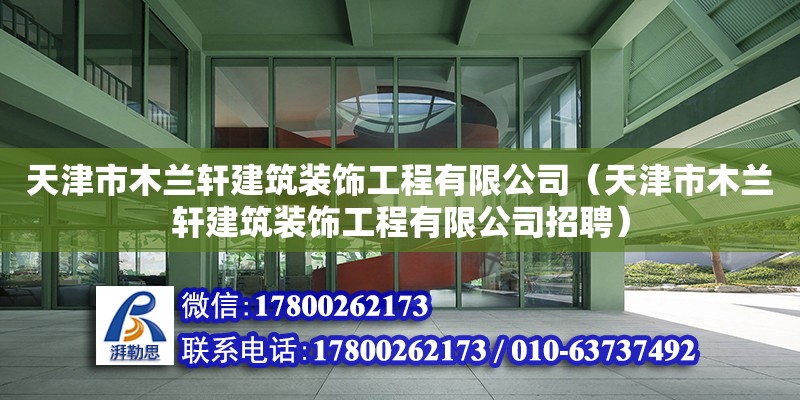 天津市木兰轩建筑装饰工程有限公司（天津市木兰轩建筑装饰工程有限公司招聘）

湃勒思

微信：17800262173

联系电话：17800262173 / 010-63737492